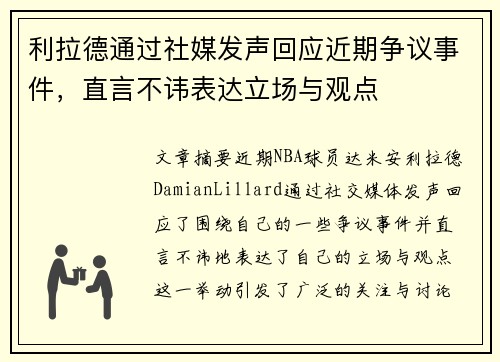 利拉德通过社媒发声回应近期争议事件，直言不讳表达立场与观点

文章摘要近期NBA球员达米安利拉德DamianLillard通过社交媒体发声回应了围绕自己的一些争议事件并直言不讳地表达了自己的立场与观点这一举动引发了广泛的关注与讨论